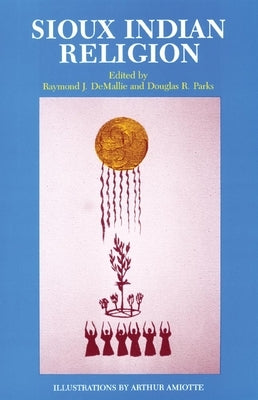 SIOUX INDIAN RELIGION

Edited by
Raymond J. DeMallie and Douglas R. Parks

ILLUSTRATIONS BY ARTHUR AMIOTTE